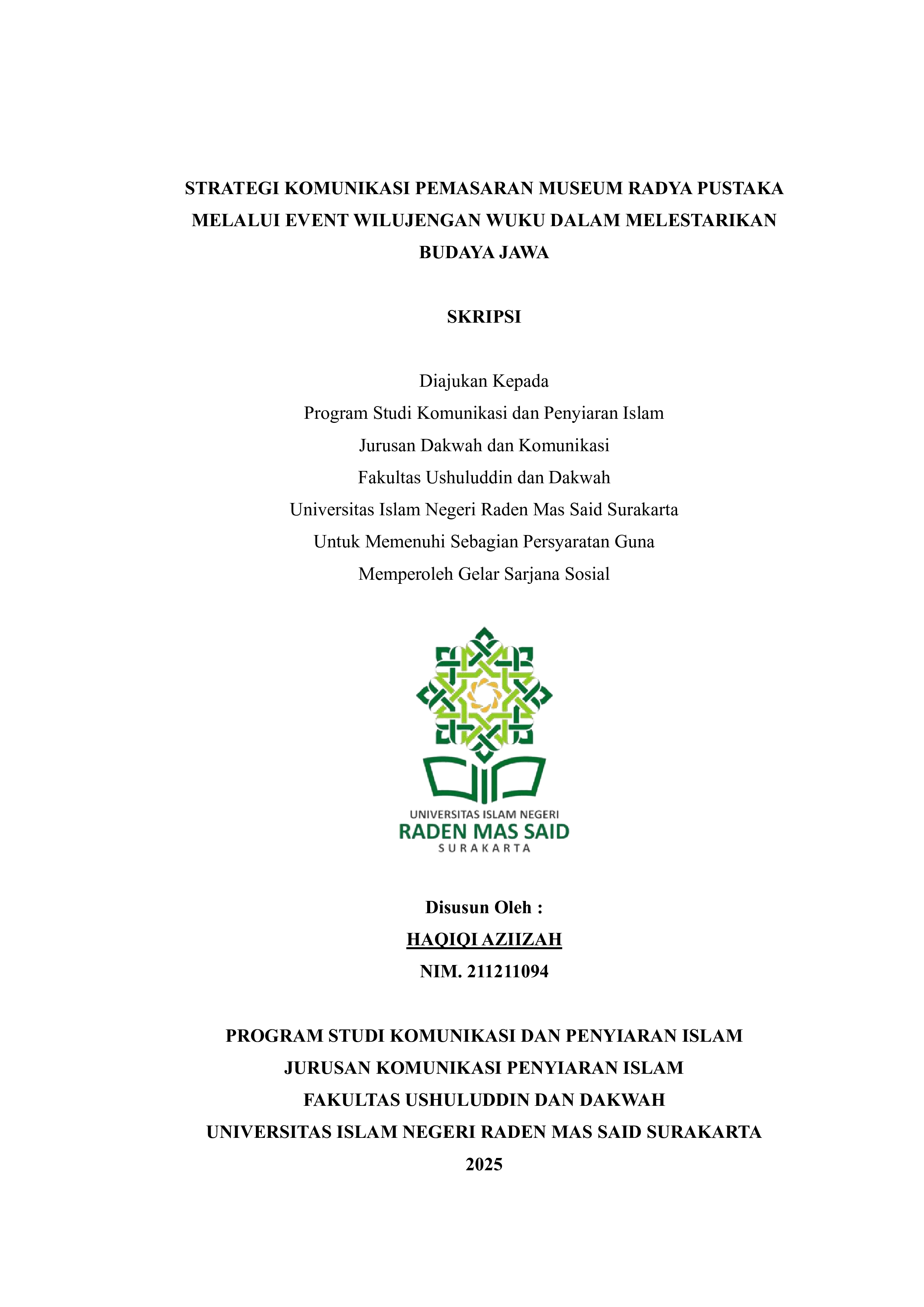 STRATEGI KOMUNIKASI PEMASARAN MUSEUM RADYA PUSTAKA MELALUI EVENT WILUJENGAN WUKU DALAM MELESTARIKAN BUDAYA JAWA

SKRIPSI

Diajukan Kepada
Program Studi Komunikasi dan Penyiaran Islam
Jurusan Dakwah dan Komunikasi
Fakultas Ushuluddin dan Dakwah
Universitas Islam Negeri Raden Mas Said Surakarta
Untuk Memenuhi Sebagian Persyaratan Guna
Memperoleh Gelar Sarjana Sosial

UNIVERSITAS ISLAM NEGERI
RADEN MAS SAID
SURAKARTA

Disusun Oleh :
HAQIQI AZIIZAH
NIM. 211211094

PROGRAM STUDI KOMUNIKASI DAN PENYIARAN ISLAM
JURUSAN KOMUNIKASI PENYIARAN ISLAM
FAKULTAS USHULUDDIN DAN DAKWAH
UNIVERSITAS ISLAM NEGERI RADEN MAS SAID SURAKARTA
2025